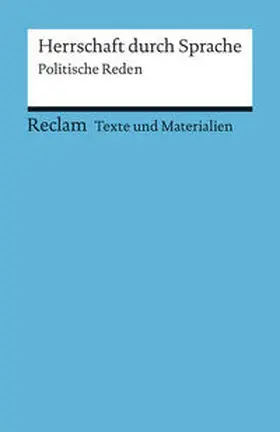 Herrschaft durch Sprache
Politische Reden

Reclam Texte und Materialien